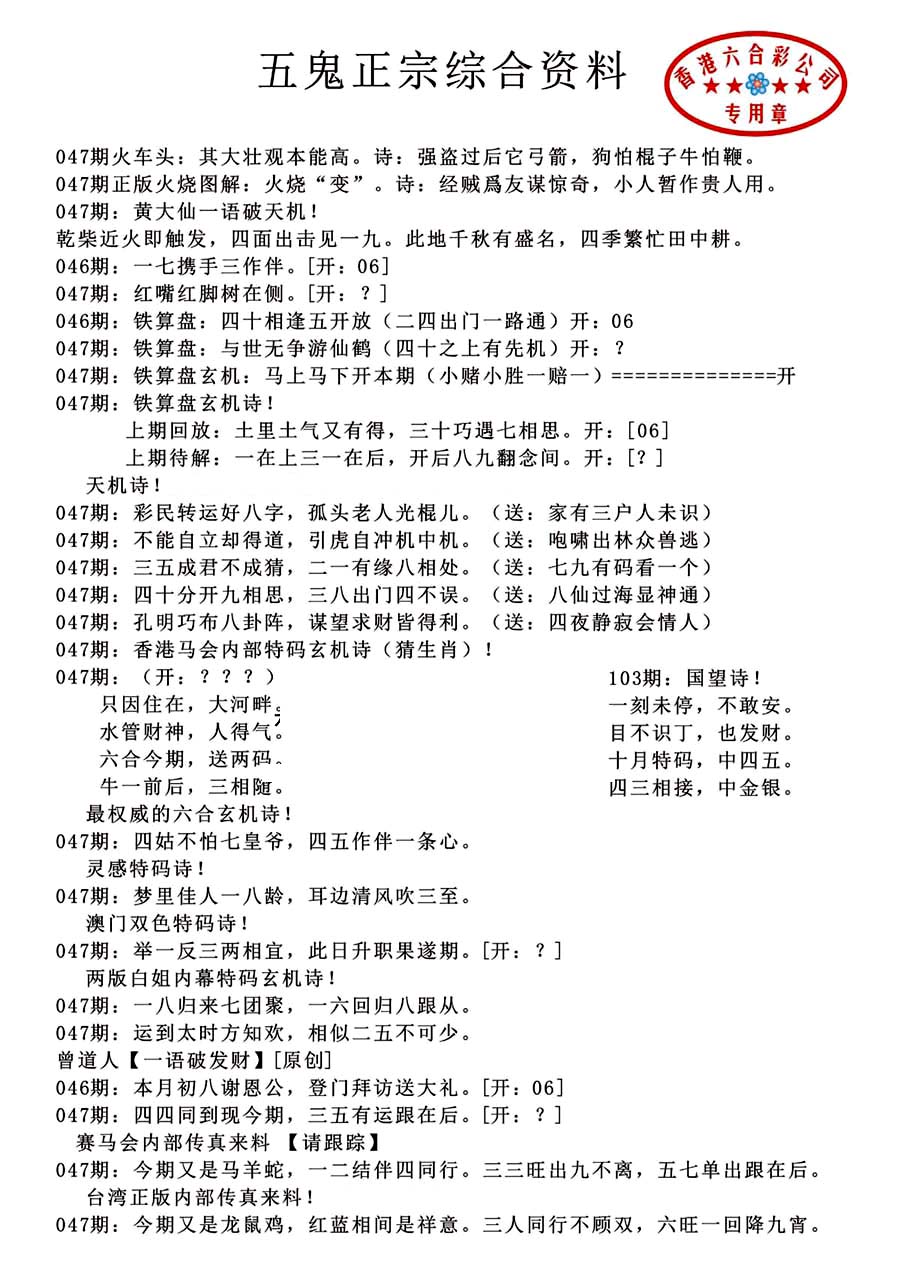 五鬼正宗综合资料

香港六合彩公司
专用章

047期火车头：其大壮观本能高。诗：强盗过后它弓箭，狗怕棍子牛怕鞭。
047期正版火烧图解：火烧“变”。诗：经贼爲友谋惊奇，小人暂作贵人用。
047期：黄大仙一语破天机！
乾柴近火即触发，四面出击见一九。此地千秋有盛名，四季繁忙田中耕。
046期：一七携手三作伴。[开：06]
047期：红嘴红脚树在侧。[开：？]
046期：铁算盘：四十相逢五开放（二四出门一路通）开：06
047期：铁算盘：与世无争游仙鹤（四十之上有先机）开：？
047期：铁算盘玄机：马上马下开本期（小赌小胜一赔一）==============开
047期：铁算盘玄机诗！
上期回放：土里土气又有得，三十巧遇七相思。开：[06]
上期待解：一在上三一在后，开后八九翻念间。开：[？]
天机诗！
047期：彩民转运好八字，孤头老人光棍儿。（送：家有三户人未识）
047期：不能自立却得道，引虎自冲机中机。（送：咆啸出林众兽逃）
047期：三五成君不成猜，二一有缘八相处。（送：七九有码看一个）
047期：四十分开九相思，三八出门四不误。（送：八仙过海显神通）
047期：孔明巧布八卦阵，谋望求财皆得利。（送：四夜静寂会情人）
047期：香港马会内部特码玄机诗（猜生肖）！
047期：（开：？？？）
只因住在，大河畔。
水管财神，人得气。
六合今期，送两码。
牛一前后，三相随。
103期：国望诗！
一刻未停，不敢安。
目不识丁，也发财。
十月特码，中四五。
四三相接，中金银。
最权威的六合玄机诗！
047期：四姑不怕七皇爷，四五作伴一条心。
灵感特码诗！
047期：梦里佳人一八龄，耳边清风吹三至。
澳门双色特码诗！
047期：举一反三两相宜，此日升职果遂期。[开：？]
两版白姐内幕特码玄机诗！
047期：一八归来七团聚，一六回归八跟从。
047期：运到太时方知欢，相似二五不可少。
曾道人【一语破发财】[原创]
046期：本月初八谢恩公，登门拜访送大礼。[开：06]
047期：四四同到现今期，三五有运跟在后。[开：？]
赛马会内部传真来料 【请跟踪】
047期：今期又是马羊蛇，一二结伴四同行。三三旺出九不离，五七单出跟在后。
台湾正版内部传真来料！
047期：今期又是龙鼠鸡，红蓝相间是祥意。三人同行不顾双，六旺一回降九宵。